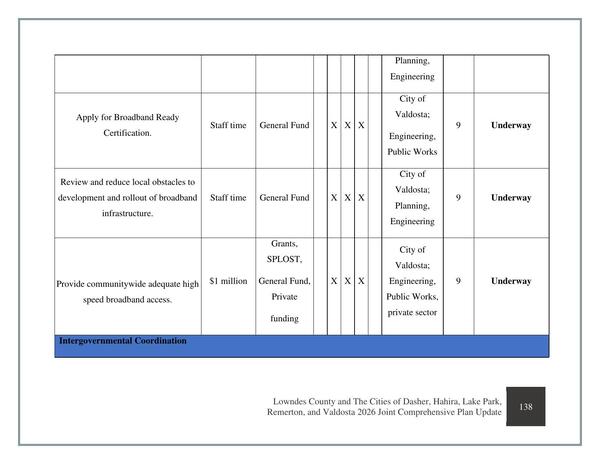 |  |  |  |  |  |  |  |  | Planning, Engineering |  |  |
|---|---|---|---|---|---|---|---|---|---|---|
| Apply for Broadband Ready Certification. | Staff time | General Fund |  | X | X | X |  | City of Valdosta; Engineering, Public Works | 9 | Underway |
| Review and reduce local obstacles to development and rollout of broadband infrastructure. | Staff time | General Fund |  | X | X | X |  | City of Valdosta; Planning, Engineering | 9 | Underway |
| Provide communitywide adequate high speed broadband access. | $1 million | Grants, SPLOST, General Fund, Private funding |  | X | X | X |  | City of Valdosta; Engineering, Public Works, private sector | 9 | Underway |
| Intergovernmental Coordination |  |  |  |  |  |  |  |  |  |  |

Lowndes County and The Cities of Dasher, Hahira, Lake Park, Remerton, and Valdosta 2026 Joint Comprehensive Plan Update

138